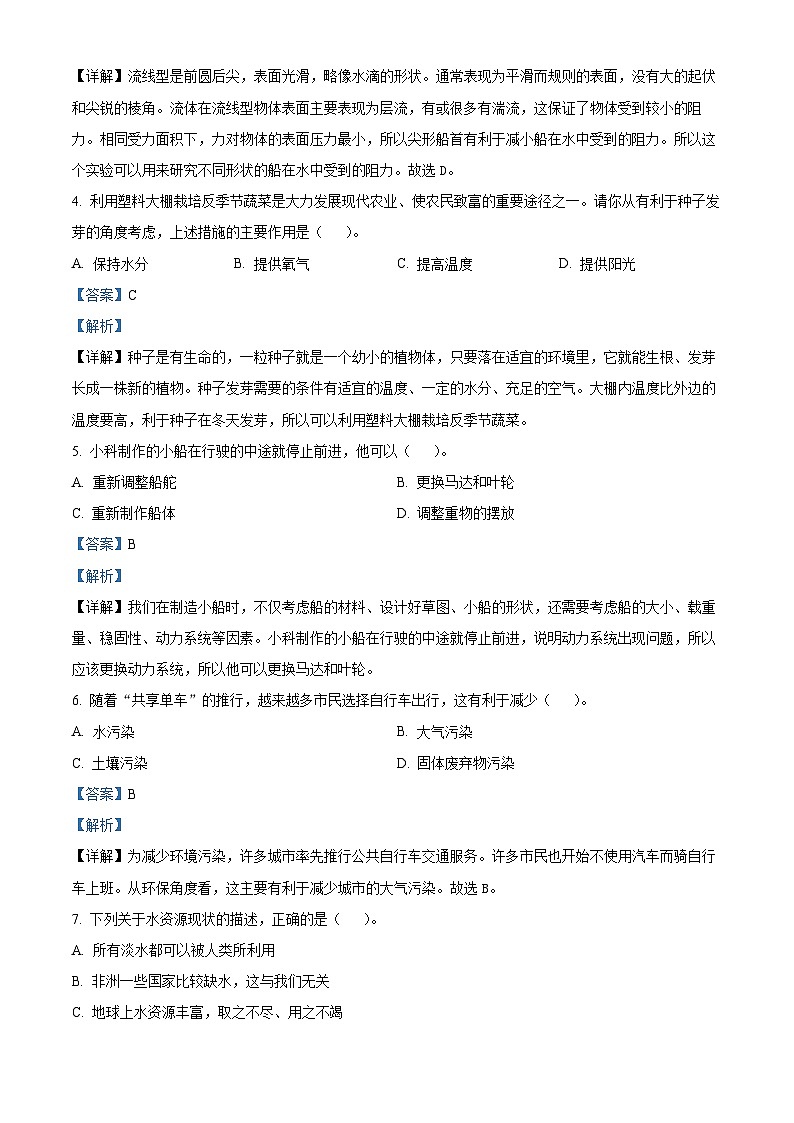 【详解】流线型是前圆后尖，表面光滑，略像水滴的形状。通常表现为平滑而规则的表面，没有大的起伏和尖锐的棱角。流体在流线型物体表面主要表现为层流，有或很多有湍流，这保证了物体受到较小的阻力。相同受力面积下，力对物体的表面压力最小，所以尖形船首有利于减小船在水中受到的阻力。所以这个实验可以用来研究不同形状的船在水中受到的阻力。故选 D。

4. 利用塑料大棚栽培反季节蔬菜是大力发展现代农业、使农民致富的重要途径之一。请你从有利于种子发芽的角度考虑，上述措施的主要作用是（　　）。

A. 保持水分　　B. 提供氧气　　C. 提高温度　　D. 提供阳光

【答案】C

【解析】

【详解】种子是有生命的，一粒种子就是一个幼小的植物体，只要落在适宜的环境里，它就能生根、发芽长成一株新的植物。种子发芽需要的条件有适宜的温度、一定的水分、充足的空气。大棚内温度比外边的温度要高，利于种子在冬天发芽，所以可以利用塑料大棚栽培反季节蔬菜。

5. 小科制作的小船在行驶的中途就停止前进，他可以（　　）。

A. 重新调整船舵　　B. 更换马达和叶轮

C. 重新制作船体　　D. 调整重物的摆放

【答案】B

【解析】

【详解】我们在制造小船时，不仅考虑船的材料、设计好草图、小船的形状，还需要考虑船的大小、载重量、稳固性、动力系统等因素。小科制作的小船在行驶的中途就停止前进，说明动力系统出现问题，所以应该更换动力系统，所以他可以更换马达和叶轮。

6. 随着“共享单车”的推行，越来越多市民选择自行车出行，这有利于减少（　　）。

A. 水污染　　B. 大气污染

C. 土壤污染　　D. 固体废弃物污染

【答案】B

【解析】

【详解】为减少环境污染，许多城市率先推行公共自行车交通服务。许多市民也开始不使用汽车而骑自行车上班。从环保角度看，这主要有利于减少城市的大气污染。故选 B。

7. 下列关于水资源现状的描述，正确的是（　　）。

A. 所有淡水都可以被人类所利用

B. 非洲一些国家比较缺水，这与我们无关

C. 地球上水资源丰富，取之不尽、用之不竭